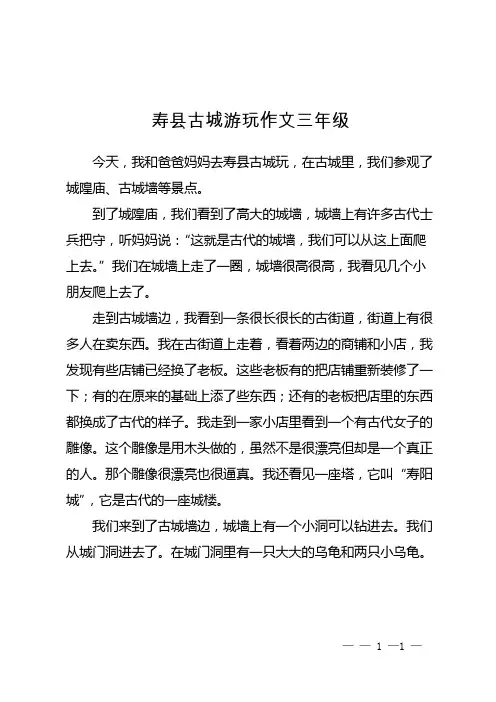 寿县古城游玩作文三年级

今天，我和爸爸妈妈去寿县古城玩，在古城里，我们参观了城隍庙、古城墙等景点。

到了城隍庙，我们看到了高大的城墙，城墙上有许多古代士兵把守，听妈妈说：“这就是古代的城墙，我们可以从这上面爬上去。”我们在城墙上走了一圈，城墙很高很高，我看见几个小朋友爬上去了。

走到古城墙边，我看到一条很长很长的古街道，街道上有很多人在卖东西。我在古街道上走着，看着两边的商铺和小店，我发现有些店铺已经换了老板。这些老板有的把店铺重新装修了一下；有的在原来的基础上添了些东西；还有的老板把店里的东西都换成了古代的样子。我走到一家小店里看到一个有古代女子的雕像。这个雕像是用木头做的，虽然不是很漂亮但却是一个真正的人。那个雕像很漂亮也很逼真。我还看见一座塔，它叫“寿阳城”，它是古代的一座城楼。

我们来到了古城墙边，城墙上有一个小洞可以钻进去。我们从城门洞进去了。在城门洞里有一只大大的乌龟和两只小乌龟。

— — 1 —1 —